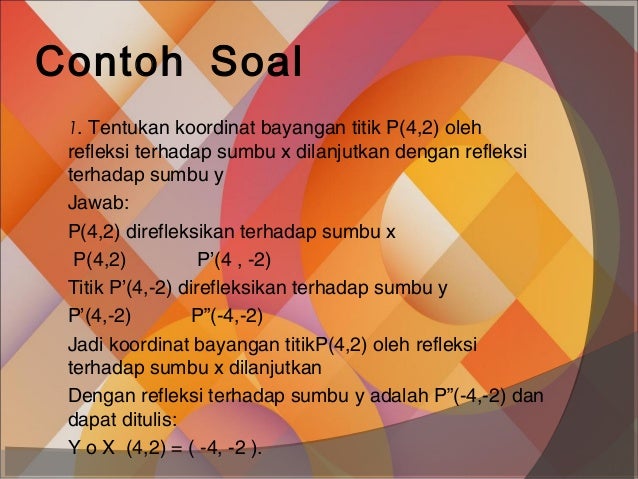 Contoh Soal

1. Tentukan koordinat bayangan titik P(4,2) oleh refleksi terhadap sumbu x dilanjutkan dengan refleksi terhadap sumbu y

Jawab:

P(4,2) direfleksikan terhadap sumbu x

P(4,2)  P’(4 , -2)

Titik P’(4,-2) direfleksikan terhadap sumbu y

P’(4,-2)  P”(-4,-2)

Jadi koordinat bayangan titikP(4,2) oleh refleksi terhadap sumbu x dilanjutkan

Dengan refleksi terhadap sumbu y adalah P”(-4,-2) dan dapat ditulis:

Y o X (4,2) = ( -4, -2 ).